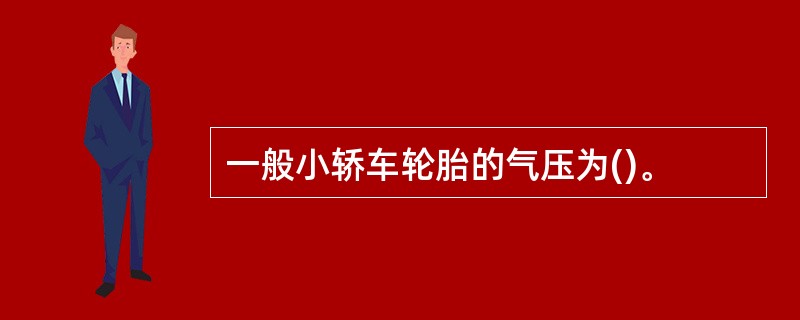 一般小轿车轮胎的气压为()。